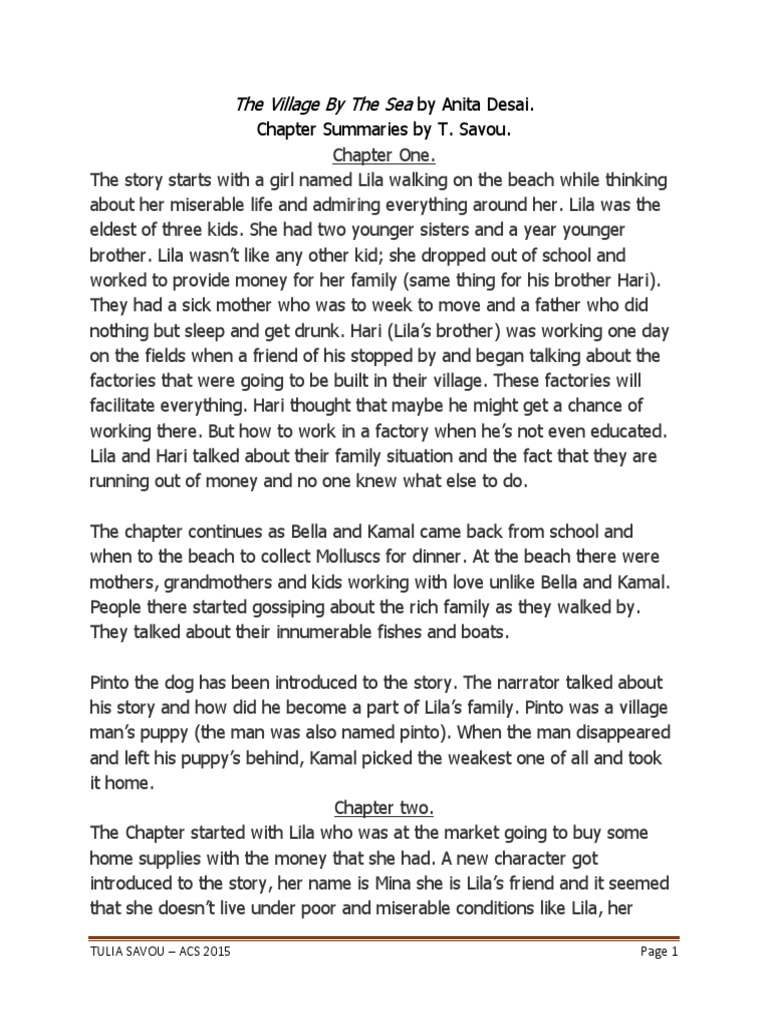 The Village By The Sea by Anita Desai.
Chapter Summaries by T. Savou.
Chapter One.

The story starts with a girl named Lila walking on the beach while thinking about her miserable life and admiring everything around her. Lila was the eldest of three kids. She had two younger sisters and a year younger brother. Lila wasn't like any other kid; she dropped out of school and worked to provide money for her family (same thing for his brother Hari). They had a sick mother who was to week to move and a father who did nothing but sleep and get drunk. Hari (Lila's brother) was working one day on the fields when a friend of his stopped by and began talking about the factories that were going to be built in their village. These factories will facilitate everything. Hari thought that maybe he might get a chance of working there. But how to work in a factory when he's not even educated. Lila and Hari talked about their family situation and the fact that they are running out of money and no one knew what else to do.

The chapter continues as Bella and Kamal came back from school and when to the beach to collect Molluscs for dinner. At the beach there were mothers, grandmothers and kids working with love unlike Bella and Kamal. People there started gossiping about the rich family as they walked by. They talked about their innumerable fishes and boats.

Pinto the dog has been introduced to the story. The narrator talked about his story and how did he become a part of Lila's family. Pinto was a village man's puppy (the man was also named pinto). When the man disappeared and left his puppy's behind, Kamal picked the weakest one of all and took it home.

Chapter two.

The Chapter started with Lila who was at the market going to buy some home supplies with the money that she had. A new character got introduced to the story, her name is Mina she is Lila's friend and it seemed that she doesn't live under poor and miserable conditions like Lila, her

TULIA SAVOU – ACS 2015
Page 1